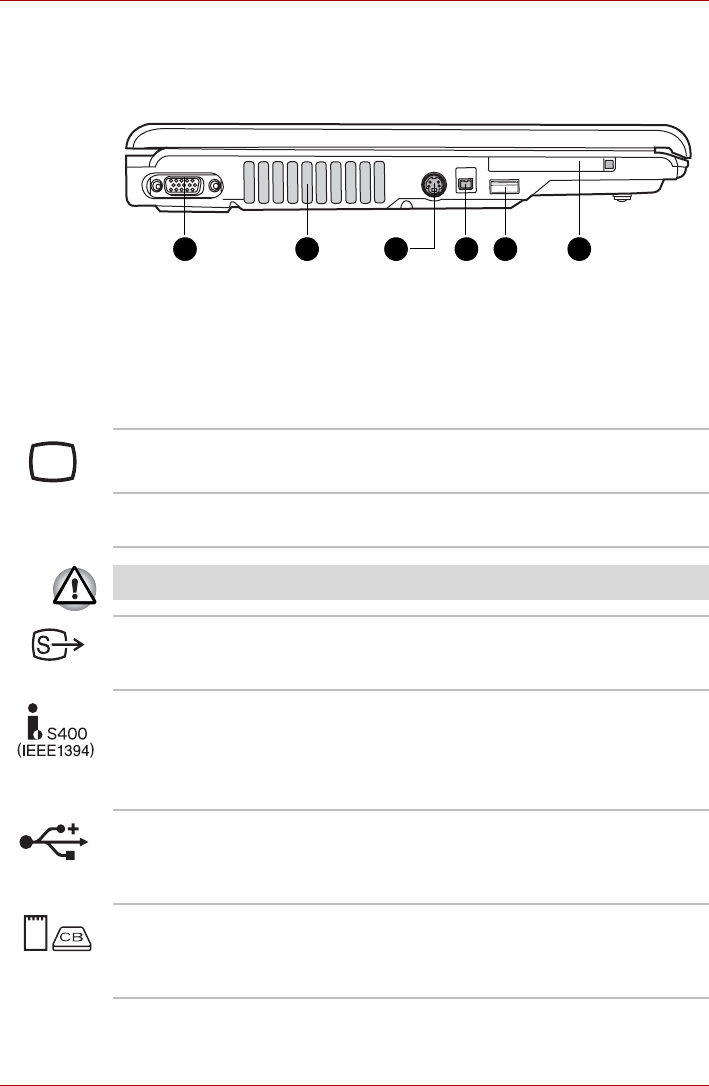 S400
(IEEE1394)

CB